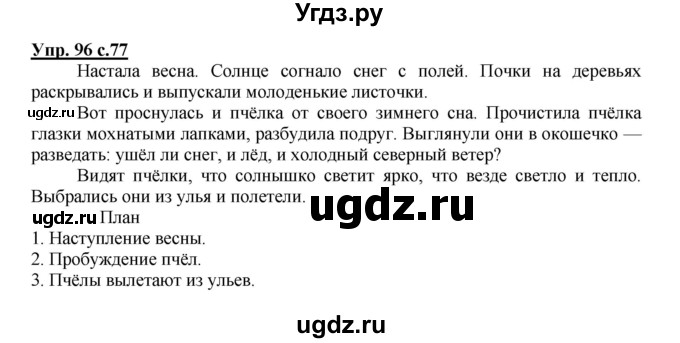 Угдз.ру

Упр. 96 с.77

Настала весна. Солнце согнало снег с полей. Почки на деревьях раскрывались и выпускали молоденькие листочки.

ugdz.ru Вот проснулась и пчёлка от своего зимнего сна. Прочистила пчёлка глазки мохнатыми лапками, разбудила подруг. Выглянули они в окошечко — разведать: ушёл ли снег, и лёд, и холодный северный ветер?

Видят пчёлки, что солнышко светит ярко, что везде светло и тепло. Выбрались они из улья и полетели. ugdz.ru

ugdz.ru План

1. Наступление весны.
2. Пробуждение пчёл.
3. Пчёлы вылетают из ульев.

ugdz.ru